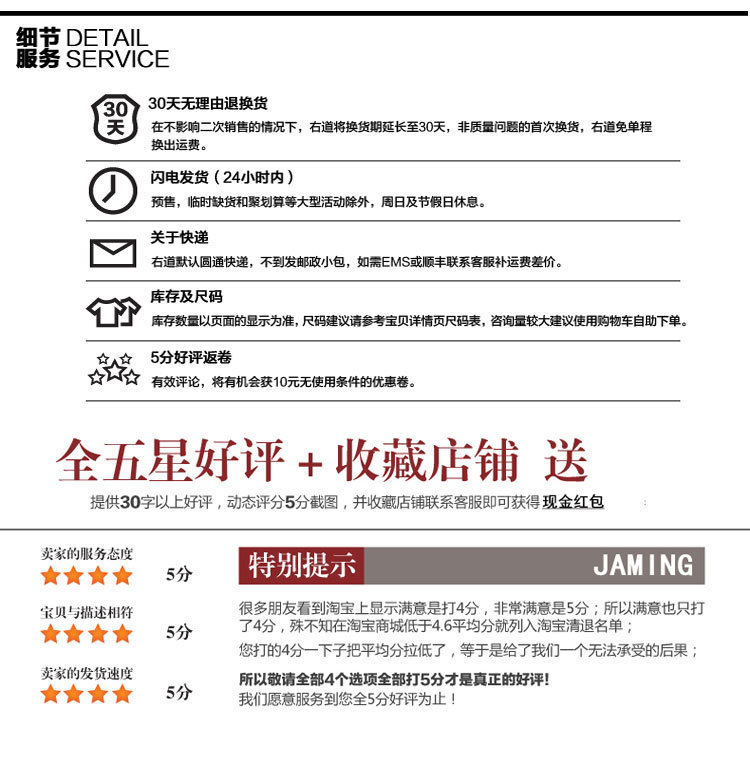 细节 DETAIL
服务 SERVICE

30天
30天无理由退换货
在不影响二次销售的情况下，右道将换货期延长至30天，非质量问题的首次换货，右道免单程换出运费。

闪电发货（24小时内）
预售，临时缺货和聚划算等大型活动除外，周日及节假日休息。

关于快递
右道默认圆通快递，不到发邮政小包，如需EMS或顺丰联系客服补运费差价。

库存及尺码
库存数量以页面的显示为准，尺码建议请参考宝贝详情页尺码表，咨询量较大建议使用购物车自助下单。

5分好评返卷
有效评论，将有机会获10元无使用条件的优惠卷。

全五星好评 + 收藏店铺 送
提供30字以上好评，动态评分5分截图，并收藏店铺联系客服即可获得 现金红包

卖家的服务态度
5分
宝贝与描述相符
5分
卖家的发货速度
5分

特别提示
JAMING
很多朋友看到淘宝上显示满意是打4分，非常满意是5分；所以满意也只打了4分，殊不知在淘宝商城低于4.6平均分就列入淘宝清退名单；
您打的4分一下子把平均分拉低了，等于是给了我们一个无法承受的后果；
所以敬请全部4个选项全部打5分才是真正的好评!
我们愿意服务到您全5分好评为止！